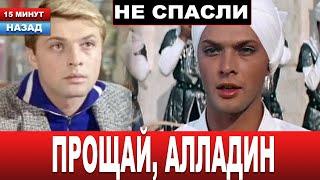 15 МИНУТ
НАЗАД
НЕ СПАСЛИ
ПРОЩАЙ, АЛЛАДИН